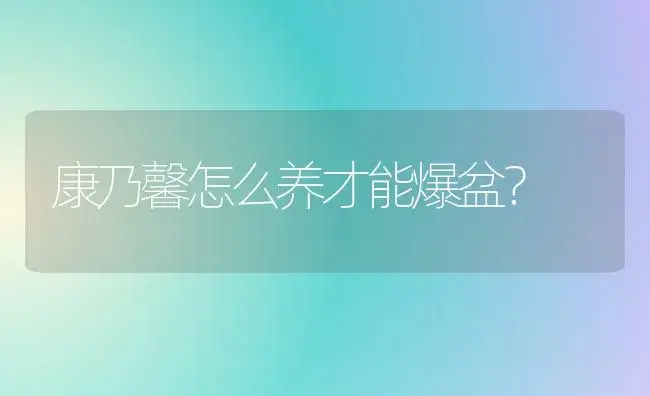 康乃馨怎么养才能爆盆?